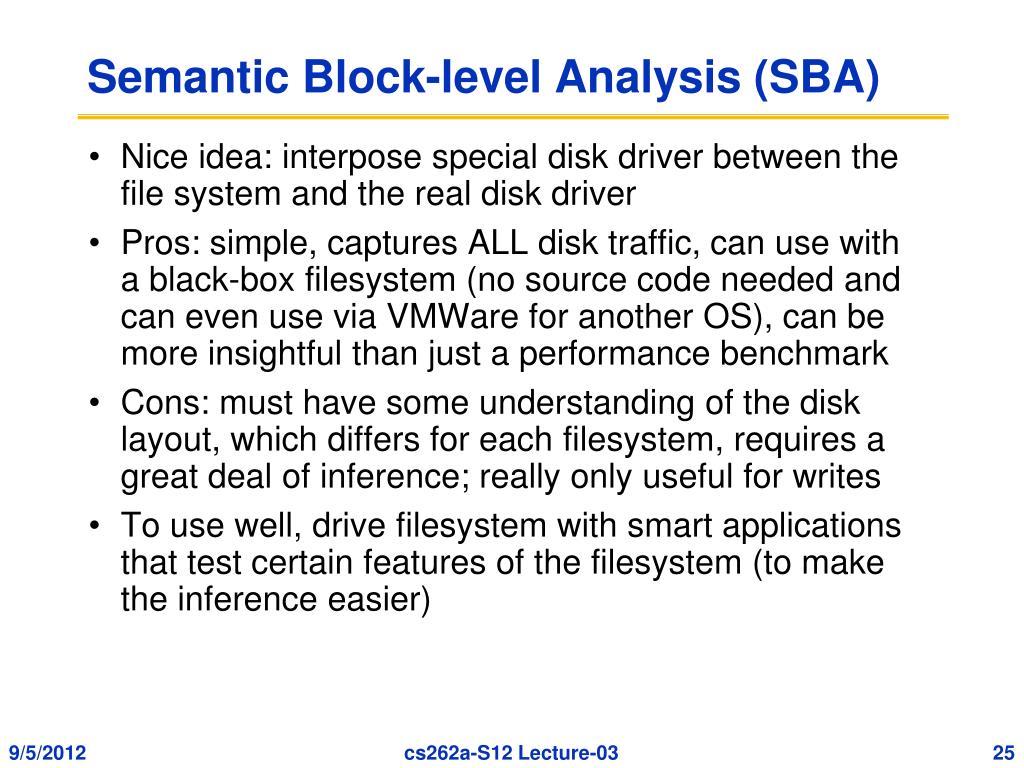 Semantic Block-level Analysis (SBA)

• Nice idea: interpose special disk driver between the file system and the real disk driver

• Pros: simple, captures ALL disk traffic, can use with a black-box filesystem (no source code needed and can even use via VMWare for another OS), can be more insightful than just a performance benchmark

• Cons: must have some understanding of the disk layout, which differs for each filesystem, requires a great deal of inference; really only useful for writes

• To use well, drive filesystem with smart applications that test certain features of the filesystem (to make the inference easier)

9/5/2012

cs262a-S12 Lecture-03

25